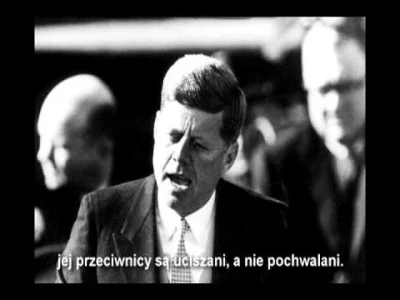 jej przeciwnicy są uciszani, a nie pochwalani.